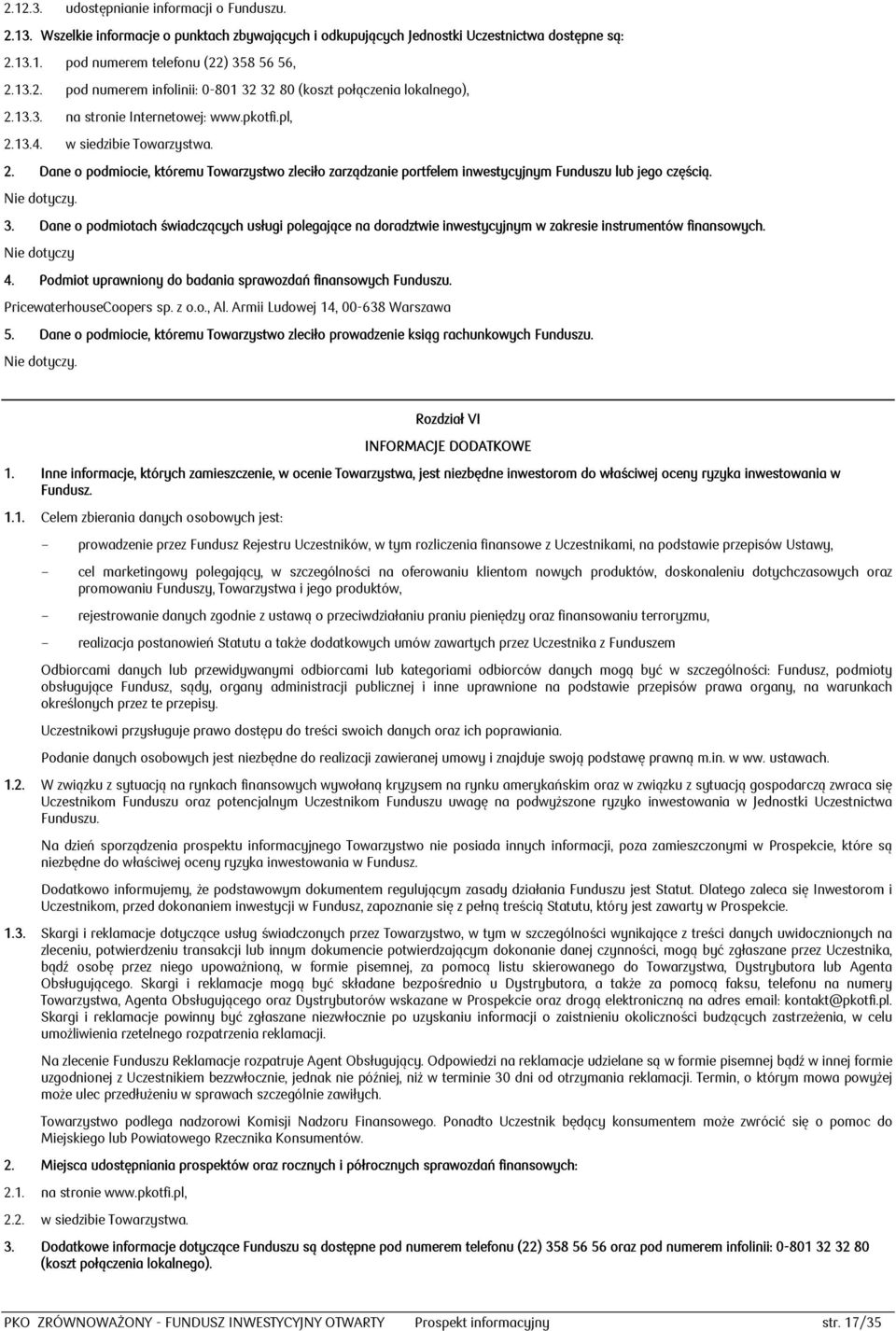 2.12.3. udostępnianie informacji o Funduszu.

2.13. Wszelkie informacje o punktach zbywających i odkupujących Jednostki Uczestnictwa dostępne są:

2.13.1. pod numerem telefonu (22) 358 56 56,

2.13.2. pod numerem infolinii: 0-801 32 32 80 (koszt połączenia lokalnego),

2.13.3. na stronie Internetowej: www.pkotfi.pl,

2.13.4. w siedzibie Towarzystwa.

2. Dane o podmiocie, któremu Towarzystwo zleciło zarządzanie portfelem inwestycyjnym Funduszu lub jego częścią.

Nie dotyczy.

3. Dane o podmiotach świadczących usługi polegające na doradztwie inwestycyjnym w zakresie instrumentów finansowych.

Nie dotyczy

4. Podmiot uprawniony do badania sprawozdań finansowych Funduszu.

PricewaterhouseCoopers sp. z o.o., Al. Armii Ludowej 14, 00-638 Warszawa

5. Dane o podmiocie, któremu Towarzystwo zleciło prowadzenie ksiąg rachunkowych Funduszu.

Nie dotyczy.

Rozdział VI

INFORMACJE DODATKOWE

1. Inne informacje, których zamieszczenie, w ocenie Towarzystwa, jest niezbędne inwestorom do właściwej oceny ryzyka inwestowania w Fundusz.

1.1. Celem zbierania danych osobowych jest:

- prowadzenie przez Fundusz Rejestru Uczestników, w tym rozliczenia finansowe z Uczestnikami, na podstawie przepisów Ustawy,

- cel marketingowy polegający, w szczególności na oferowaniu klientom nowych produktów, doskonaleniu dotychczasowych oraz promowaniu Funduszy, Towarzystwa i jego produktów,

- rejestrowanie danych zgodnie z ustawą o przeciwdziałaniu praniu pieniędzy oraz finansowaniu terroryzmu,

- realizacja postanowień Statutu a także dodatkowych umów zawartych przez Uczestnika z Funduszem

Odbiorcami danych lub przewidywanymi odbiorcami lub kategoriami odbiorców danych mogą być w szczególności: Fundusz, podmioty obsługujące Fundusz, sądy, organy administracji publicznej i inne uprawnione na podstawie przepisów prawa organy, na warunkach określonych przez te przepisy.

Uczestnikowi przysługuje prawo dostępu do treści swoich danych oraz ich poprawiania.

Podanie danych osobowych jest niezbędne do realizacji zawieranej umowy i znajduje swoją podstawę prawną m.in. w ww. ustawach.

1.2. W związku z sytuacją na rynkach finansowych wywołaną kryzysem na rynku amerykańskim oraz w związku z sytuacją gospodarczą zwraca się Uczestnikom Funduszu oraz potencjalnym Uczestnikom Funduszu uwagę na podwyższone ryzyko inwestowania w Jednostki Uczestnictwa Funduszu.

Na dzień sporządzenia prospektu informacyjnego Towarzystwo nie posiada innych informacji, poza zamieszczonymi w Prospekcie, które są niezbędne do właściwej oceny ryzyka inwestowania w Fundusz.

Dodatkowo informujemy, że podstawowym dokumentem regulującym zasady działania Funduszu jest Statut. Dlatego zaleca się Inwestorom i Uczestnikom, przed dokonaniem inwestycji w Fundusz, zapoznanie się z pełną treścią Statutu, który jest zawarty w Prospekcie.

1.3. Skargi i reklamacje dotyczące usług świadczonych przez Towarzystwo, w tym w szczególności wynikające z treści danych uwidocznionych na zleceniu, potwierdzeniu transakcji lub innym dokumencie potwierdzającym dokonanie danej czynności, mogą być zgłaszane przez Uczestnika, bądź osobę przez niego upoważnioną, w formie pisemnej, za pomocą listu skierowanego do Towarzystwa, Dystrybutora lub Agenta Obsługującego. Skargi i reklamacje mogą być składane bezpośrednio u Dystrybutora, a także za pomocą faksu, telefonu na numery Towarzystwa, Agenta Obsługującego oraz Dystrybutorów wskazane w Prospekcie oraz drogą elektroniczną na adres email: kontakt@pkotfi.pl. Skargi i reklamacje powinny być zgłaszane niezwłocznie po uzyskaniu informacji o zaistnieniu okoliczności budzących zastrzeżenia, w celu umożliwienia rzetelnego rozpatrzenia reklamacji.

Na zlecenie Funduszu Reklamacje rozpatruje Agent Obsługujący. Odpowiedzi na reklamacje udzielane są w formie pisemnej bądź w innej formie uzgodnionej z Uczestnikiem bezzwłocznie, jednak nie później, niż w terminie 30 dni od otrzymania reklamacji. Termin, o którym mowa powyżej może ulec przedłużeniu w sprawach szczególnie zawiłych.

Towarzystwo podlega nadzorowi Komisji Nadzoru Finansowego. Ponadto Uczestnik będący konsumentem może zwrócić się o pomoc do Miejskiego lub Powiatowego Rzecznika Konsumentów.

2. Miejsca udostępniania prospektów oraz rocznych i półrocznych sprawozdań finansowych:

2.1. na stronie www.pkotfi.pl,

2.2. w siedzibie Towarzystwa.

3. Dodatkowe informacje dotyczące Funduszu są dostępne pod numerem telefonu (22) 358 56 56 oraz pod numerem infolinii: 0-801 32 32 80 (koszt połączenia lokalnego).

PKO ZRÓWNOWAŻONY - FUNDUSZ INWESTYCYJNY OTWARTY Prospekt informacyjny str. 17/35